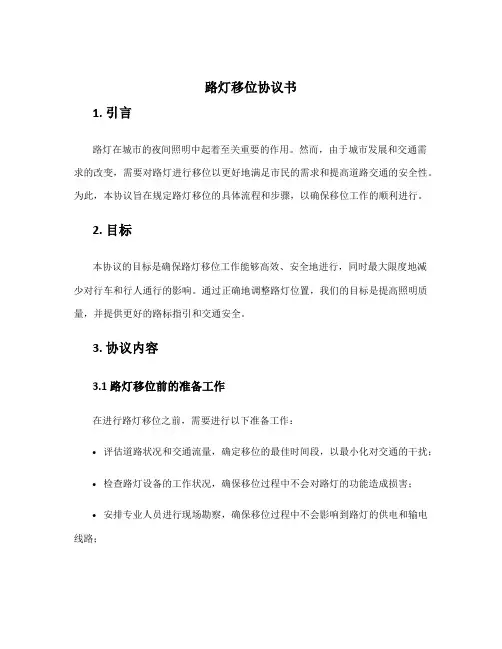 路灯移位协议书

1. 引言

路灯在城市的夜间照明中起着至关重要的作用。然而，由于城市发展和交通需求的改变，需要对路灯进行移位以更好地满足市民的需求和提高道路交通的安全性。为此，本协议旨在规定路灯移位的具体流程和步骤，以确保移位工作的顺利进行。

2. 目标

本协议的目标是确保路灯移位工作能够高效、安全地进行，同时最大限度地减少对行车和行人通行的影响。通过正确地调整路灯位置，我们的目标是提高照明质量，并提供更好的路标指引和交通安全。

3. 协议内容

3.1 路灯移位前的准备工作

在进行路灯移位之前，需要进行以下准备工作：

• 评估道路状况和交通流量，确定移位的最佳时间段，以最小化对交通的干扰；

• 检查路灯设备的工作状况，确保移位过程中不会对路灯的功能造成损害；

• 安排专业人员进行现场勘察，确保移位过程中不会影响到路灯的供电和输电线路；